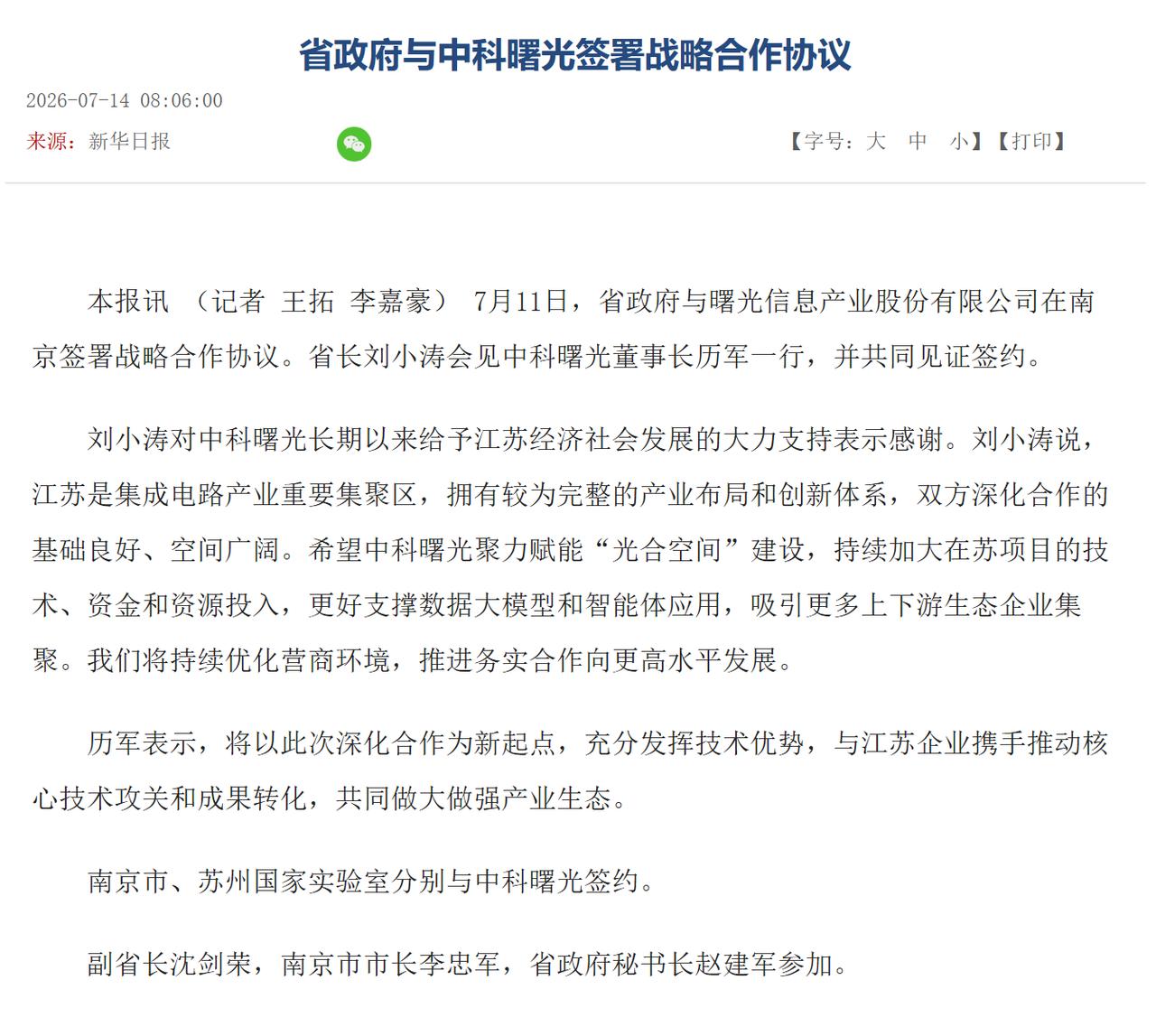 省政府与中科曙光签署战略合作协议

2026-07-14 08:06:00

来源：新华日报

【字号：大 中 小】【打印】

本报讯 （记者 王拓 李嘉豪） 7月11日，省政府与曙光信息产业股份有限公司在南京签署战略合作协议。省长刘小涛会见中科曙光董事长历军一行，并共同见证签约。

刘小涛对中科曙光长期以来给予江苏经济社会发展的大力支持表示感谢。刘小涛说，江苏是集成电路产业重要集聚区，拥有较为完整的产业布局和创新体系，双方深化合作的基础良好、空间广阔。希望中科曙光聚力赋能“光合空间”建设，持续加大在苏项目的技术、资金和资源投入，更好支撑数据大模型和智能体应用，吸引更多上下游生态企业集聚。我们将持续优化营商环境，推进务实合作向更高水平发展。

历军表示，将以此次深化合作为新起点，充分发挥技术优势，与江苏企业携手推动核心技术攻关和成果转化，共同做大做强产业生态。

南京市、苏州国家实验室分别与中科曙光签约。

副省长沈剑荣，南京市市长李忠军，省政府秘书长赵建军参加。